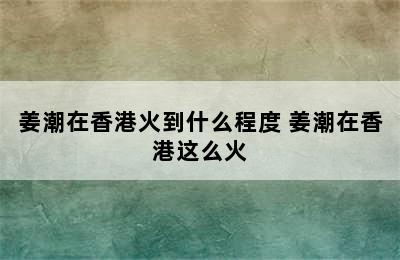 姜潮在香港火到什么程度 姜潮在香港这么火